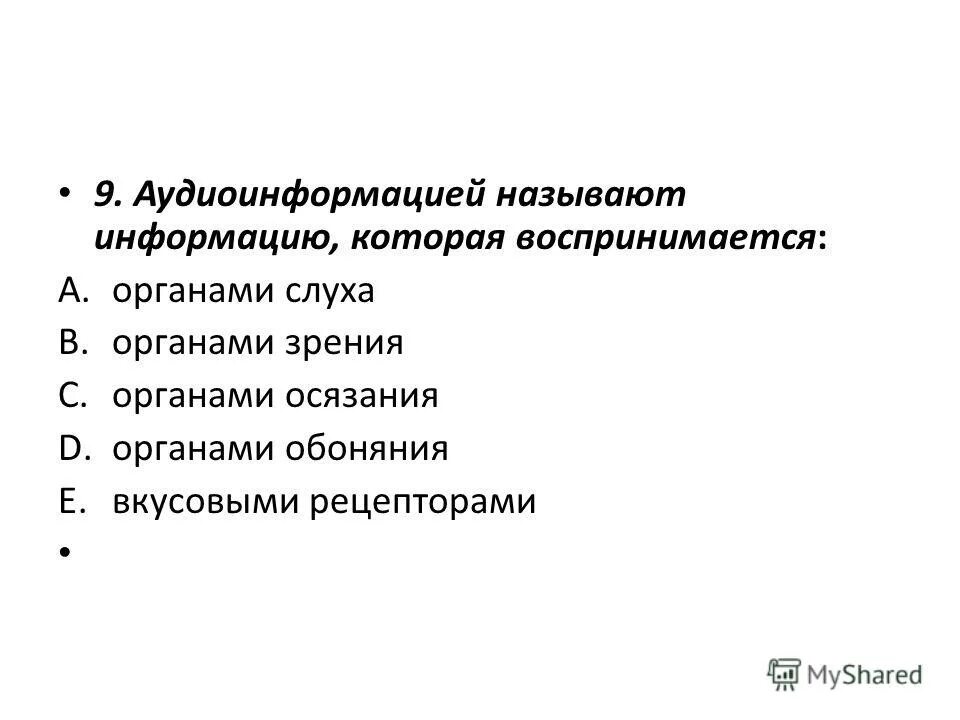 • 9. Аудиоинформацией называют информацию, которая воспринимается:

A. органами слуха

B. органами зрения

C. органами осязания

D. органами обоняния

E. вкусовыми рецепторами

•

MyShared